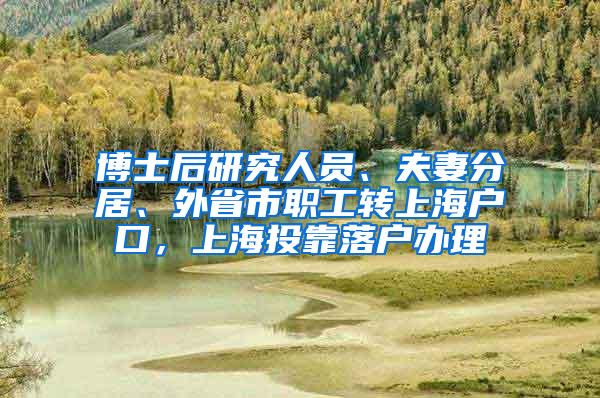 博士后研究人员、夫妻分居、外省市职工转上海户口，上海投靠落户办理